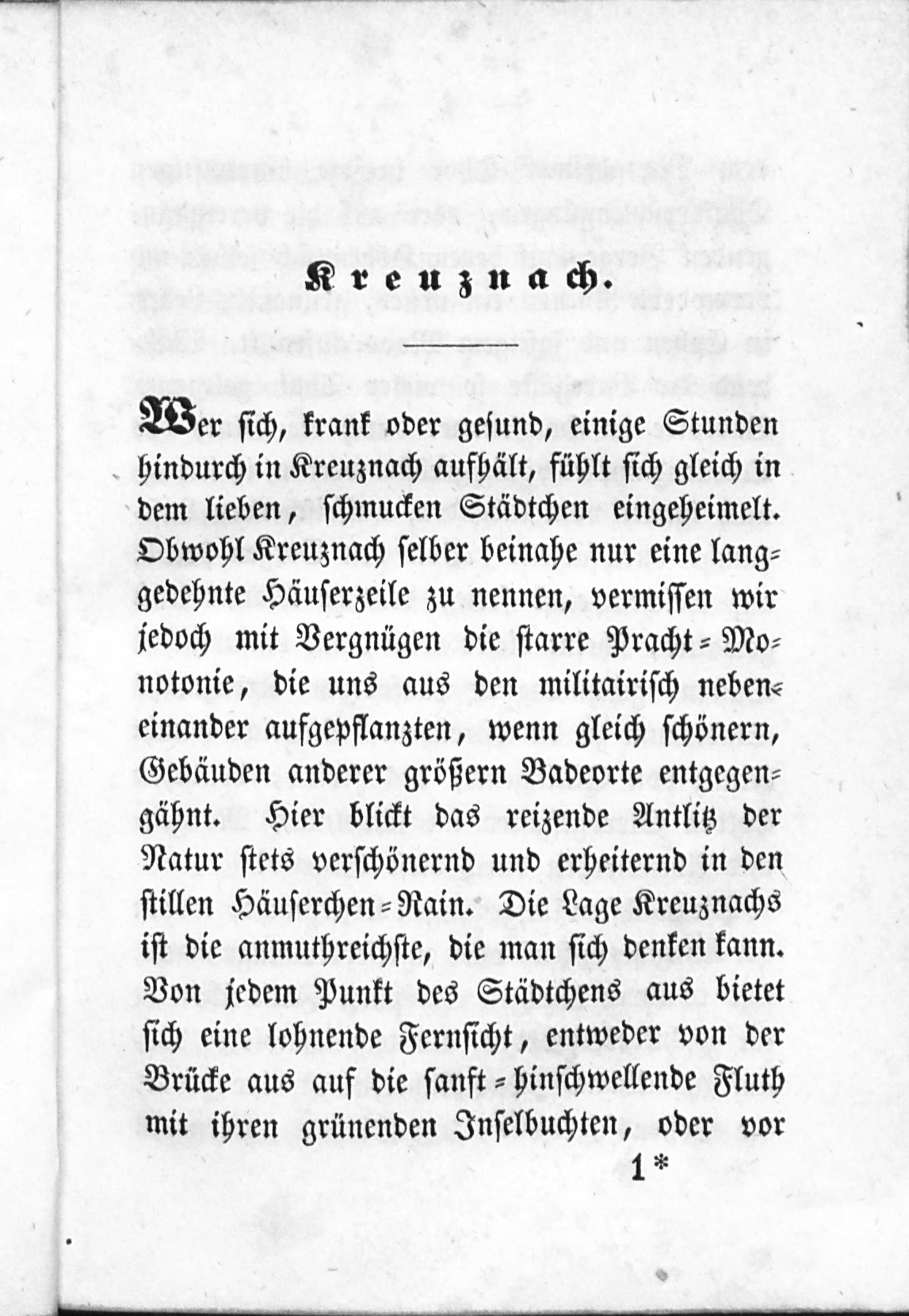 Kreuznach.

Wer sich, krank oder gesund, einige Stunden hindurch in Kreuznach aufhält, fühlt sich gleich in dem lieben, schmucken Städtchen eingeheimelt. Obwohl Kreuznach selber beinahe nur eine langgedehnte Häuserzeile zu nennen, vermissen wir jedoch mit Vergnügen die starre Pracht-Monotonie, die uns aus den militairisch nebeneinander aufgepflanzten, wenn gleich schönern, Gebäuden anderer größern Badeorte entgegengähnt. Hier blickt das reizende Antlitz der Natur stets verschönernd und erheiternd in den stillen Häuserchen-Rain. Die Lage Kreuznachs ist die anmuthreichste, die man sich denken kann. Von jedem Punkt des Städtchens aus bietet sich eine lohnende Fernsicht, entweder von der Brücke aus auf die sanft-hinschwellende Fluth mit ihren grünenden Inselbuchten, oder vor

1*